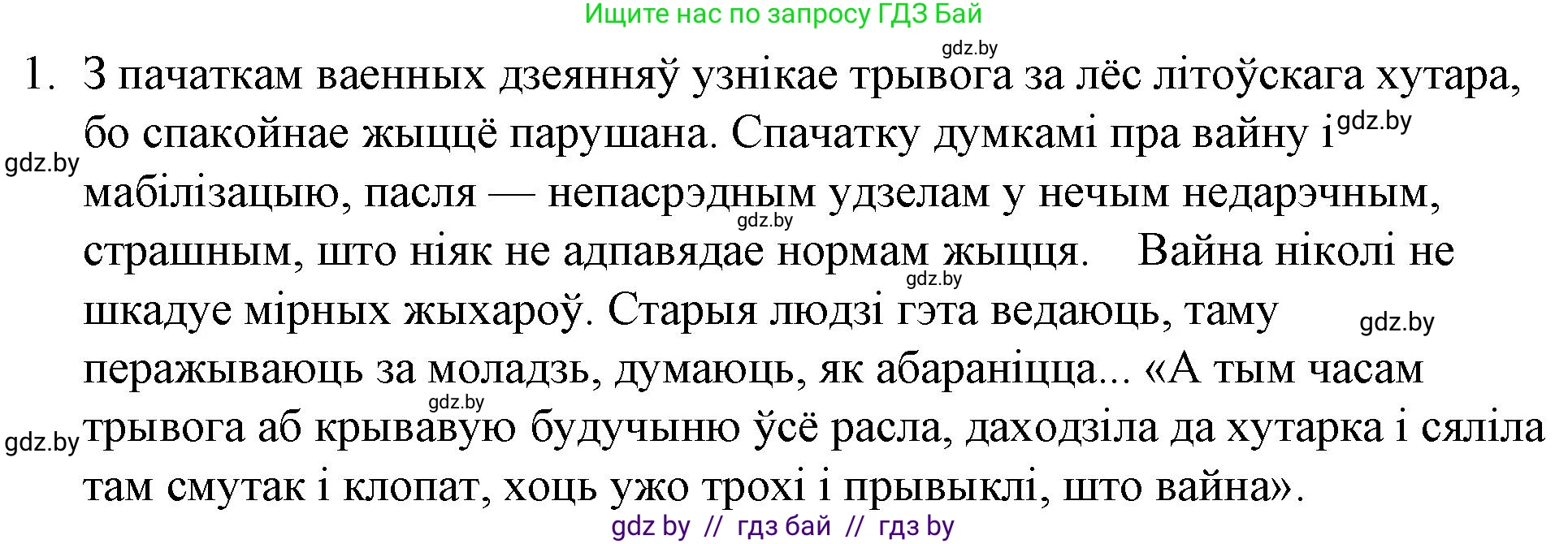 Ищите нас по запросу ГДЗ Бай

gdz.by

1. З пачаткам ваенных дзеянняў узнікае трывога за лёс літоўскага хутара, бо спакойнае жыццё парушана. Спачатку думкамі пра вайну і мабілізацыю, пасля — непасрэдным удзелам у нечым недарэчным, страшным, што ніяк не адпавядае нормам жыцця. Вайна ніколі не шкадуе мірных жыхароў. Старыя людзі гэта ведаюць, таму перажываюць за моладзь, думаюць, як абараніцца... «А тым часам трывога аб крывавую будучыню ўсё расла, даходзіла да хутарка і сяліла там смутак і клопат, хоць ужо трохі і прывыклі, што вайна».

gdz.by gdz.by gdz.by gdz.by gdz.by gdz.by gdz.by

gdz by // гдз бай // гдз by